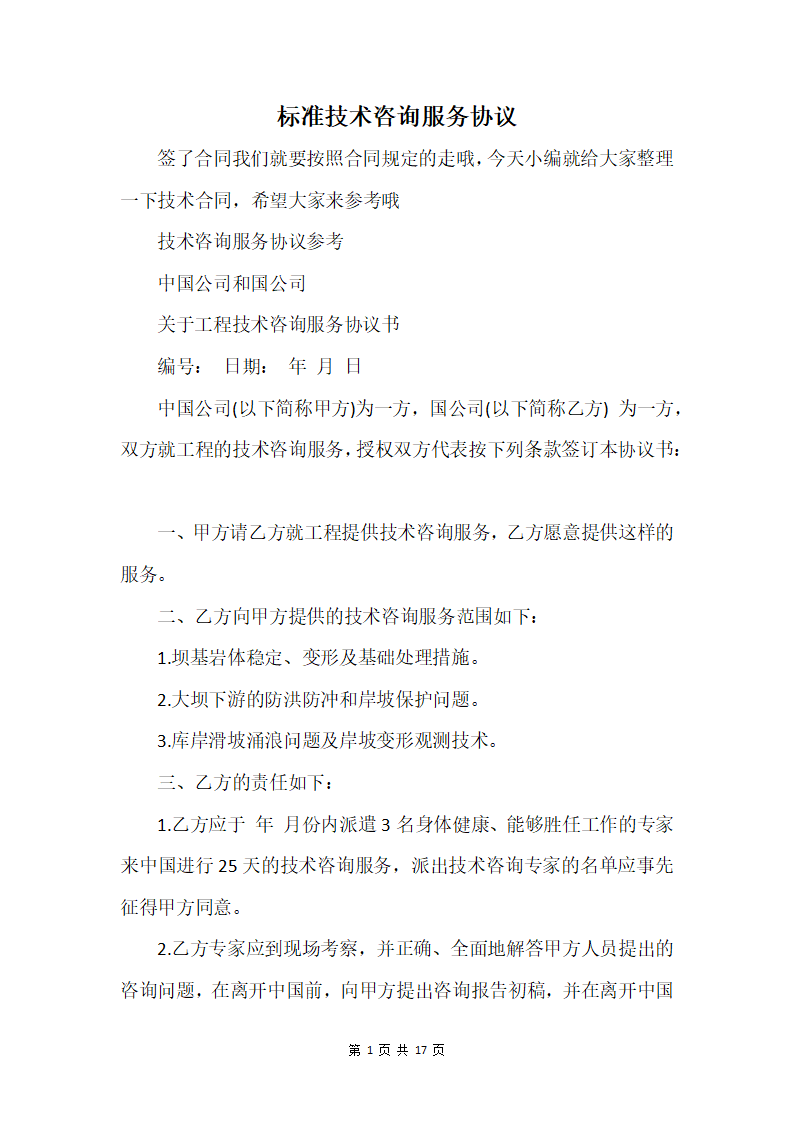 标准技术咨询服务协议

签了合同我们就要按照合同规定的走哦，今天小编就给大家整理一下技术合同，希望大家来参考哦

技术咨询服务协议参考

中国公司和国公司

关于工程技术咨询服务协议书

编号： 日期： 年 月 日

中国公司(以下简称甲方)为一方，国公司(以下简称乙方) 为一方，双方就工程的技术咨询服务，授权双方代表按下列条款签订本协议书：

一、甲方请乙方就工程提供技术咨询服务，乙方愿意提供这样的服务。

二、乙方向甲方提供的技术咨询服务范围如下：

1.坝基岩体稳定、变形及基础处理措施。

2.大坝下游的防洪防冲和岸坡保护问题。

3.库岸滑坡涌浪问题及岸坡变形观测技术。

三、乙方的责任如下：

1.乙方应于 年 月份内派遣 3 名身体健康、能够胜任工作的专家来中国进行 25 天的技术咨询服务，派出技术咨询专家的名单应事先征得甲方同意。

2.乙方专家应到现场考察，并正确、全面地解答甲方人员提出的咨询问题，在离开中国前，向甲方提出咨询报告初稿，并在离开中国

第 1 页 共 17 页